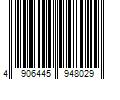 4 906445 948029